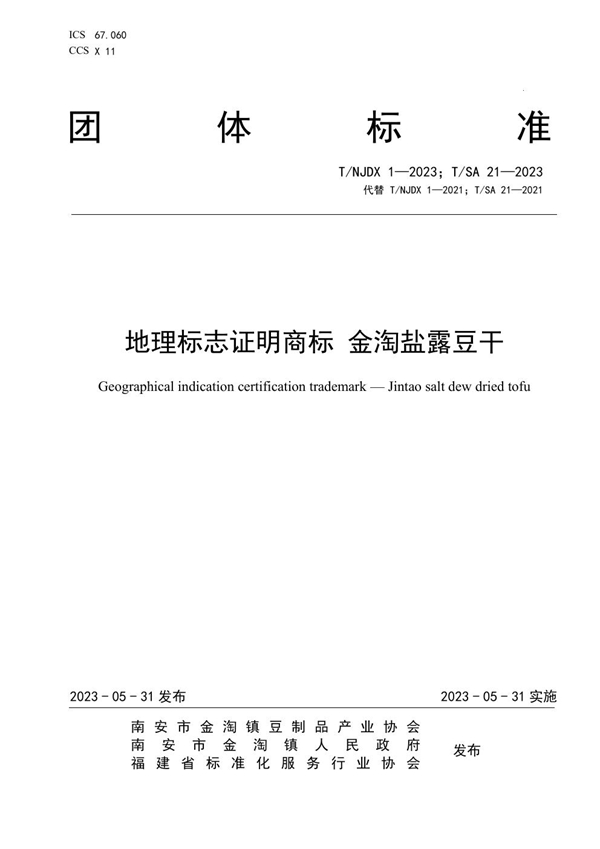 ICS 67.060
CCS X 11

团 体 标 准

T/NJDX 1—2023；T/SA 21—2023
代替 T/NJDX 1—2021；T/SA 21—2021

地理标志证明商标 金淘盐露豆干

Geographical indication certification trademark — Jintao salt dew dried tofu

2023 - 05 - 31 发布

2023 - 05 - 31 实施

南安市金淘镇豆制品产业协会
南安市金淘镇人民政府
福建省标准化服务行业协会

发布